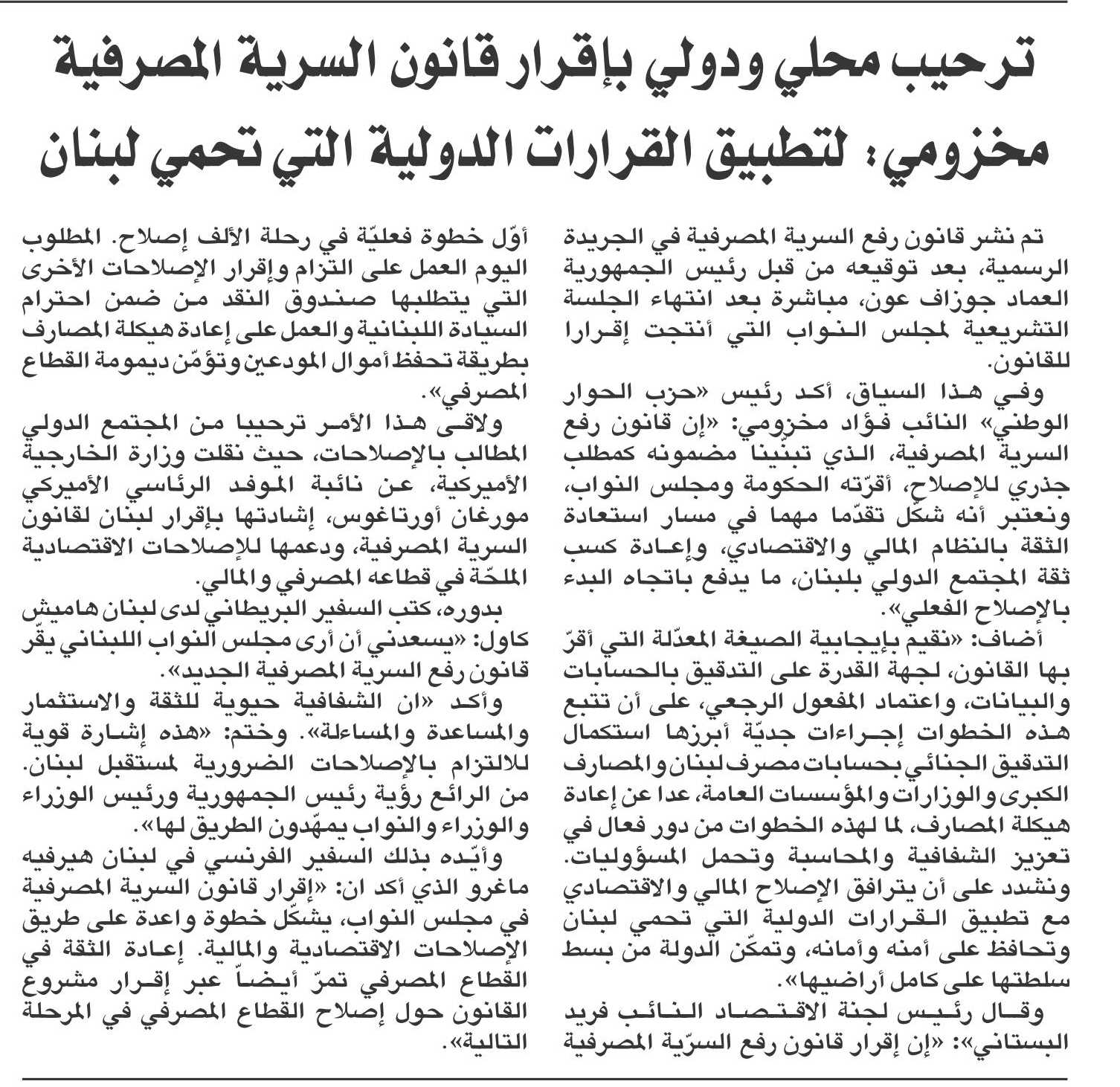 ترحيب محلي ودولي بإقرار قانون السرية المصرفية
مخزومي: لتطبيق القرارات الدولية التي تحمي لبنان

تم نشر قانون رفع السرية المصرفية في الجريدة الرسمية، بعد توقيعه من قبل رئيس الجمهورية العماد جوزاف عون، مباشرة بعد انتهاء الجلسة التشريعية لمجلس النواب التي أنتجت إقرارا للقانون.

وفي هذا السياق، أكد رئيس «حزب الحوار الوطني» النائب فؤاد مخزومي: «إن قانون رفع السرية المصرفية، الذي تبنّينا مضمونه كمطلب جذري للإصلاح، أقرّته الحكومة ومجلس النواب، ونعتبر أنه شكّل تقدّما مهما في مسار استعادة الثقة بالنظام المالي والاقتصادي، وإعادة كسب ثقة المجتمع الدولي بلبنان، ما يدفع باتجاه البدء بالإصلاح الفعلي».

أضاف: «نقيم بإيجابية الصيغة المعدّلة التي أقرّ بها القانون، لجهة القدرة على التدقيق بالحسابات والبيانات، واعتماد المفعول الرجعي، على أن تتبع هذه الخطوات إجراءات جديّة أبرزها استكمال التدقيق الجنائي بحسابات مصرف لبنان والمصارف الكبرى والوزارات والمؤسسات العامة، عدا عن إعادة هيكلة المصارف، لما لهذه الخطوات من دور فعال في تعزيز الشفافية والمحاسبة وتحمل المسؤوليات. ونشدد على أن يترافق الإصلاح المالي والاقتصادي مع تطبيق القرارات الدولية التي تحمي لبنان وتحافظ على أمنه وأمانه، وتمكّن الدولة من بسط سلطتها على كامل أراضيها».

وقال رئيس لجنة الاقتصاد النائب فريد البستاني»: «إن إقرار قانون رفع السرّية المصرفية أوّل خطوة فعليّة في رحلة الألف إصلاح. المطلوب اليوم العمل على التزام وإقرار الإصلاحات الأخرى التي يتطلبها صندوق النقد من ضمن احترام السيادة اللبنانية والعمل على إعادة هيكلة المصارف بطريقة تحفظ أموال المودعين وتؤمّن ديمومة القطاع المصرفي».

ولاقى هذا الأمر ترحيبا من المجتمع الدولي المطالب بالإصلاحات، حيث نقلت وزارة الخارجية الأميركية، عن نائبة الموفد الرئاسي الأميركي مورغان أورتاغوس، إشادتها بإقرار لبنان لقانون السرية المصرفية، ودعمها للإصلاحات الاقتصادية الملحّة في قطاعه المصرفي والمالي.

بدوره، كتب السفير البريطاني لدى لبنان هاميش كاول: «يسعدني أن أرى مجلس النواب اللبناني يقر قانون رفع السرية المصرفية الجديد».

وأكد «ان الشفافية حيوية للثقة والاستثمار والمساعدة والمساءلة». وختم: «هذه إشارة قوية للالتزام بالإصلاحات الضرورية لمستقبل لبنان. من الرائع رؤية رئيس الجمهورية ورئيس الوزراء والوزراء والنواب يمهّدون الطريق لها».

وأيّده بذلك السفير الفرنسي في لبنان هيرفيه ماغرو الذي أكد ان: «إقرار قانون السرية المصرفية في مجلس النواب، يشكّل خطوة واعدة على طريق الإصلاحات الاقتصادية والمالية. إعادة الثقة في القطاع المصرفي تمرّ أيضاً عبر إقرار مشروع القانون حول إصلاح القطاع المصرفي في المرحلة التالية».